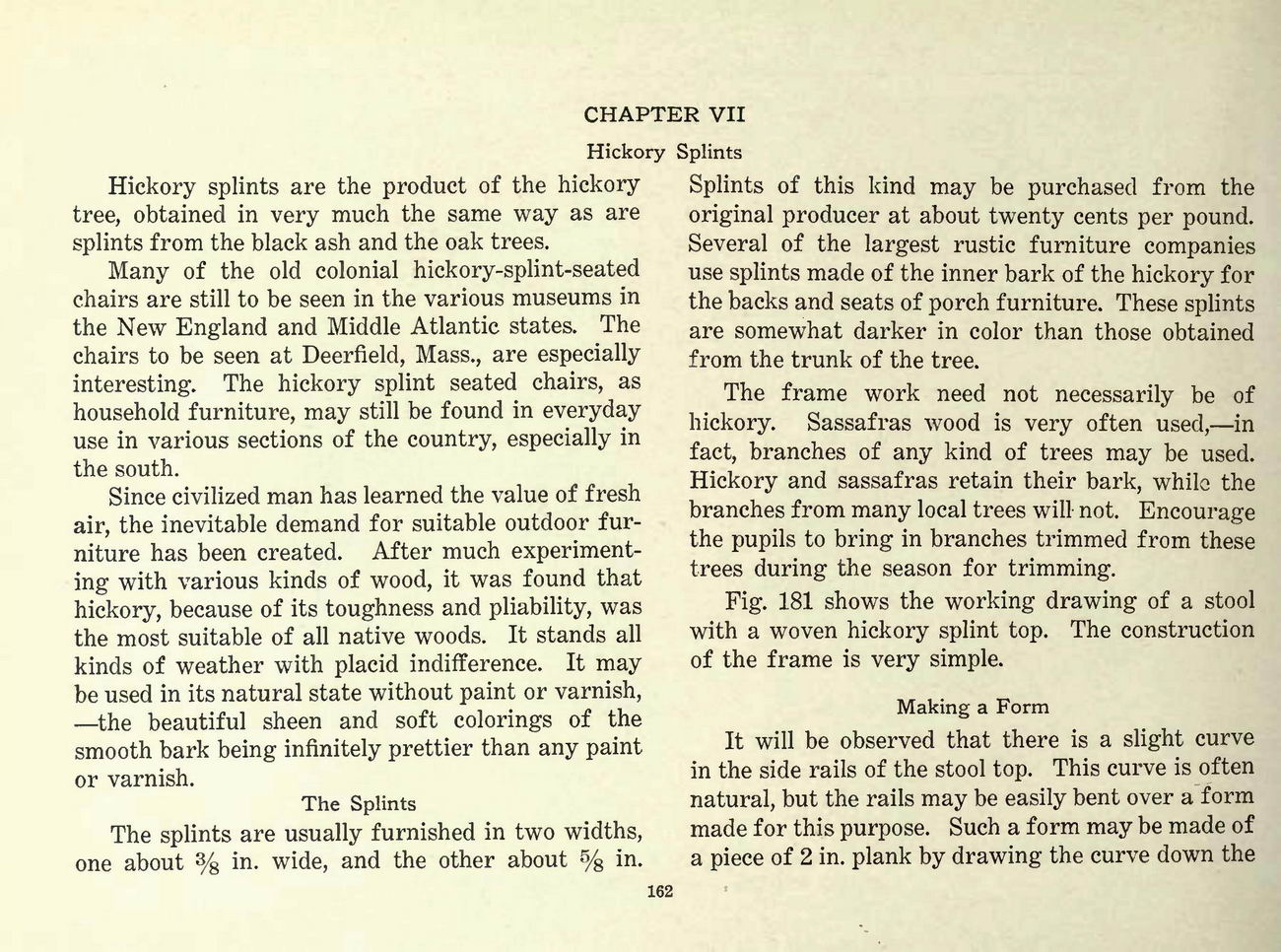 CHAPTER VII

Hickory Splints

Hickory splints are the product of the hickory tree, obtained in very much the same way as are splints from the black ash and the oak trees.

Many of the old colonial hickory-splint-seated chairs are still to be seen in the various museums in the New England and Middle Atlantic states. The chairs to be seen at Deerfield, Mass., are especially interesting. The hickory splint seated chairs, as household furniture, may still be found in everyday use in various sections of the country, especially in the south.

Since civilized man has learned the value of fresh air, the inevitable demand for suitable outdoor furniture has been created. After much experimenting with various kinds of wood, it was found that hickory, because of its toughness and pliability, was the most suitable of all native woods. It stands all kinds of weather with placid indifference. It may be used in its natural state without paint or varnish, —the beautiful sheen and soft colorings of the smooth bark being infinitely prettier than any paint or varnish.

The Splints

The splints are usually furnished in two widths, one about $\frac{3}{8}$ in. wide, and the other about $\frac{5}{8}$ in. Splints of this kind may be purchased from the original producer at about twenty cents per pound. Several of the largest rustic furniture companies use splints made of the inner bark of the hickory for the backs and seats of porch furniture. These splints are somewhat darker in color than those obtained from the trunk of the tree.

The frame work need not necessarily be of hickory. Sassafras wood is very often used,—in fact, branches of any kind of trees may be used. Hickory and sassafras retain their bark, while the branches from many local trees will not. Encourage the pupils to bring in branches trimmed from these trees during the season for trimming.

Fig. 181 shows the working drawing of a stool with a woven hickory splint top. The construction of the frame is very simple.

Making a Form

It will be observed that there is a slight curve in the side rails of the stool top. This curve is often natural, but the rails may be easily bent over a form made for this purpose. Such a form may be made of a piece of 2 in. plank by drawing the curve down the

162